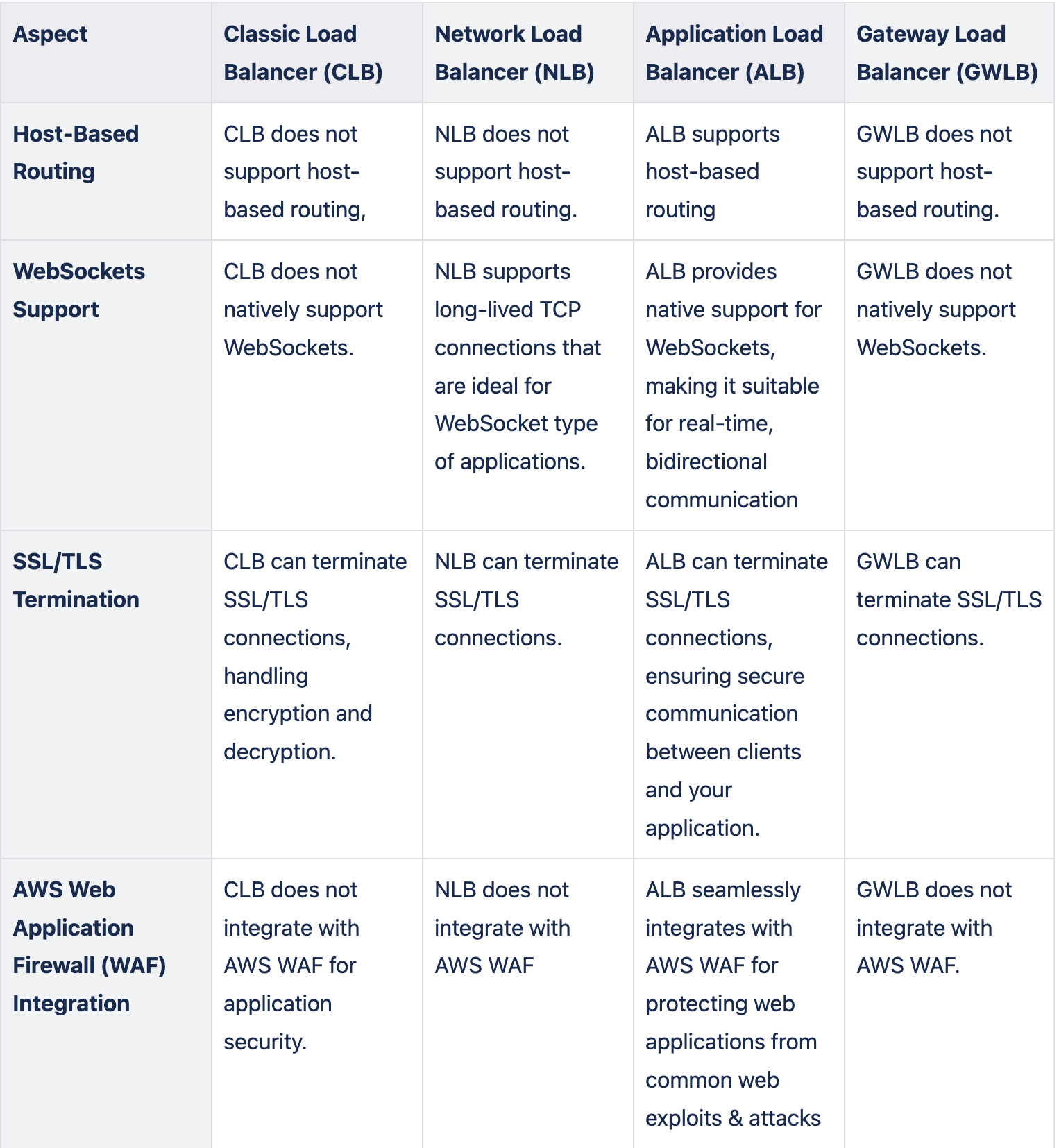 | Aspect | Classic Load Balancer (CLB) | Network Load Balancer (NLB) | Application Load Balancer (ALB) | Gateway Load Balancer (GWLB) |
|---|---|---|---|---|
| Host-Based Routing | CLB does not support host-based routing, | NLB does not support host-based routing. | ALB supports host-based routing | GWLB does not support host-based routing. |
| WebSockets Support | CLB does not natively support WebSockets. | NLB supports long-lived TCP connections that are ideal for WebSocket type of applications. | ALB provides native support for WebSockets, making it suitable for real-time, bidirectional communication | GWLB does not natively support WebSockets. |
| SSL/TLS Termination | CLB can terminate SSL/TLS connections, handling encryption and decryption. | NLB can terminate SSL/TLS connections. | ALB can terminate SSL/TLS connections, ensuring secure communication between clients and your application. | GWLB can terminate SSL/TLS connections. |
| AWS Web Application Firewall (WAF) Integration | CLB does not integrate with AWS WAF for application security. | NLB does not integrate with AWS WAF | ALB seamlessly integrates with AWS WAF for protecting web applications from common web exploits & attacks | GWLB does not integrate with AWS WAF. |